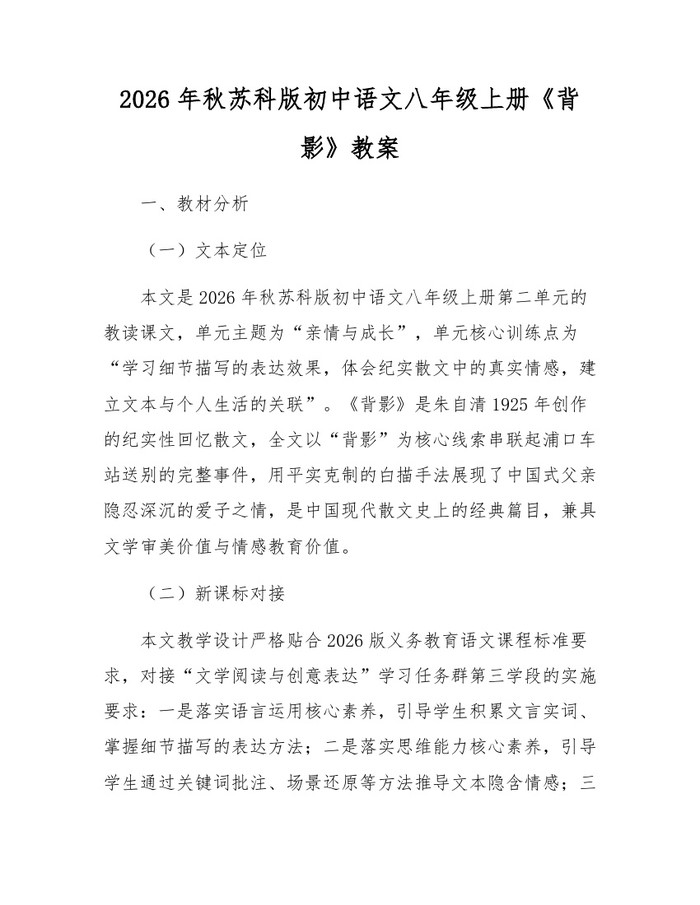 2026年秋苏科版初中语文八年级上册《背影》教案

一、教材分析

（一）文本定位

本文是2026年秋苏科版初中语文八年级上册第二单元的教读课文，单元主题为“亲情与成长”，单元核心训练点为“学习细节描写的表达效果，体会纪实散文中的真实情感，建立文本与个人生活的关联”。《背影》是朱自清1925年创作的纪实性回忆散文，全文以“背影”为核心线索串联起浦口车站送别的完整事件，用平实克制的白描手法展现了中国式父亲隐忍深沉的爱子之情，是中国现代散文史上的经典篇目，兼具文学审美价值与情感教育价值。

（二）新课标对接

本文教学设计严格贴合2026版义务教育语文课程标准要求，对接“文学阅读与创意表达”学习任务群第三学段的实施要求：一是落实语言运用核心素养，引导学生积累文言实词、掌握细节描写的表达方法；二是落实思维能力核心素养，引导学生通过关键词批注、场景还原等方法推导文本隐含情感；三